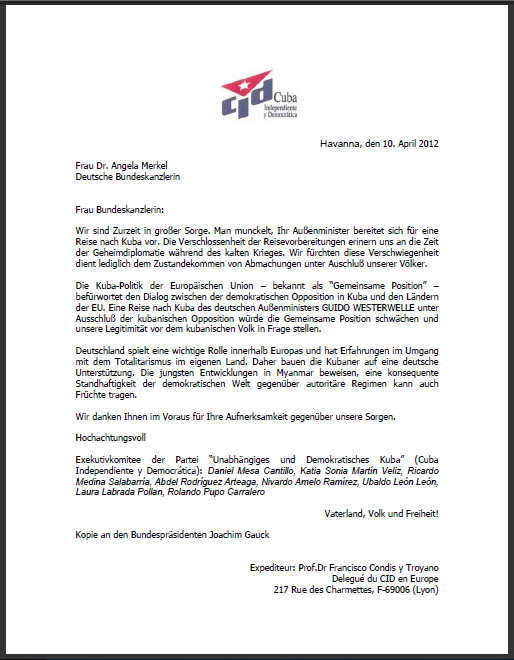 cid Cuba Independiente y Democrática

Havanna, den 10. April 2012

Frau Dr. Angela Merkel
Deutsche Bundeskanzlerin

Frau Bundeskanzlerin:

Wir sind Zurzeit in großer Sorge. Man munckelt, Ihr Außenminister bereitet sich für eine Reise nach Kuba vor. Die Verschlossenheit der Reisevorbereitungen erinern uns an die Zeit der Geheimdiplomatie während des kalten Krieges. Wir fürchten diese Verschwiegenheit dient lediglich dem Zustandekommen von Abmachungen unter Auschluß unserer Völker.

Die Kuba-Politik der Europäischen Union – bekannt als "Gemeinsame Position" – befürwortet den Dialog zwischen der demokratischen Opposition in Kuba und den Ländern der EU. Eine Reise nach Kuba des deutschen Außenministers GUIDO WESTERWELLE unter Ausschluß der kubanischen Opposition würde die Gemeinsame Position schwächen und unsere Legitimität vor dem kubanischen Volk in Frage stellen.

Deutschland spielt eine wichtige Rolle innerhalb Europas und hat Erfahrungen im Umgang mit dem Totalitarismus im eigenen Land. Daher bauen die Kubaner auf eine deutsche Unterstützung. Die jungsten Entwicklungen in Myanmar beweisen, eine konsequente Standhaftigkeit der demokratischen Welt gegenüber autoritäre Regimen kann auch Früchte tragen.

Wir danken Ihnen im Voraus für Ihre Aufnerksamkeit gegenüber unsere Sorgen.

Hochachtungsvoll

Exekutivkomitee der Partei "Unabhängiges und Demokratisches Kuba" (Cuba Independiente y Democrática): Daniel Mesa Cantillo, Katia Sonia Martín Veliz, Ricardo Medina Salabarría, Abdel Rodríguez Arteaga, Nivardo Amelo Ramírez, Ubaldo León León, Laura Labrada Pollan, Rolando Pupo Carralero

Vaterland, Volk und Freiheit!

Kopie an den Bundespräsidenten Joachim Gauck

Expediteur: Prof.Dr Francisco Condis y Troyano
Delegué du CID en Europe
217 Rue des Charmettes, F-69006 (Lyon)